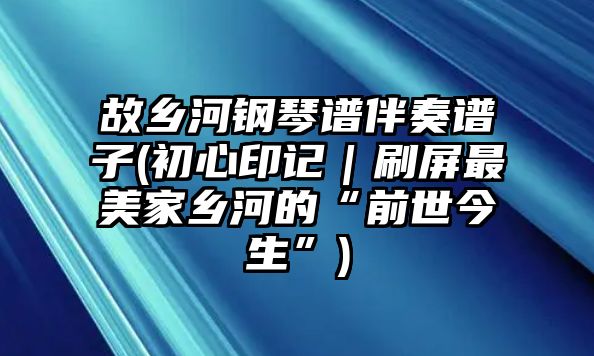 故乡河钢琴谱伴奏谱子(初心印记｜刷屏最美家乡河的“前世今生”)